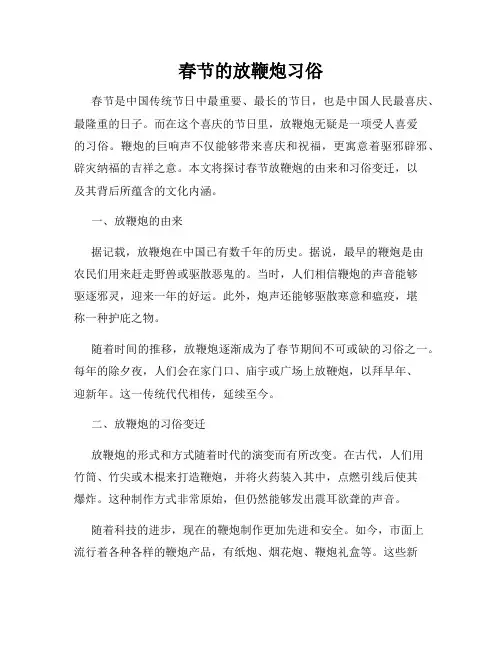 春节的放鞭炮习俗

春节是中国传统节日中最重要、最长的节日，也是中国人民最喜庆、最隆重的日子。而在这个喜庆的节日里，放鞭炮无疑是一项受人喜爱的习俗。鞭炮的巨响声不仅能够带来喜庆和祝福，更寓意着驱邪辟邪、辟灾纳福的吉祥之意。本文将探讨春节放鞭炮的由来和习俗变迁，以及其背后所蕴含的文化内涵。

一、放鞭炮的由来

据记载，放鞭炮在中国已有数千年的历史。据说，最早的鞭炮是由农民们用来赶走野兽或驱散恶鬼的。当时，人们相信鞭炮的声音能够驱逐邪灵，迎来一年的好运。此外，炮声还能够驱散寒意和瘟疫，堪称一种护庇之物。

随着时间的推移，放鞭炮逐渐成为了春节期间不可或缺的习俗之一。每年的除夕夜，人们会在家门口、庙宇或广场上放鞭炮，以拜早年、迎新年。这一传统代代相传，延续至今。

二、放鞭炮的习俗变迁

放鞭炮的形式和方式随着时代的演变而有所改变。在古代，人们用竹筒、竹尖或木棍来打造鞭炮，并将火药装入其中，点燃引线后使其爆炸。这种制作方式非常原始，但仍然能够发出震耳欲聋的声音。

随着科技的进步，现在的鞭炮制作更加先进和安全。如今，市面上流行着各种各样的鞭炮产品，有纸炮、烟花炮、鞭炮礼盒等。这些新